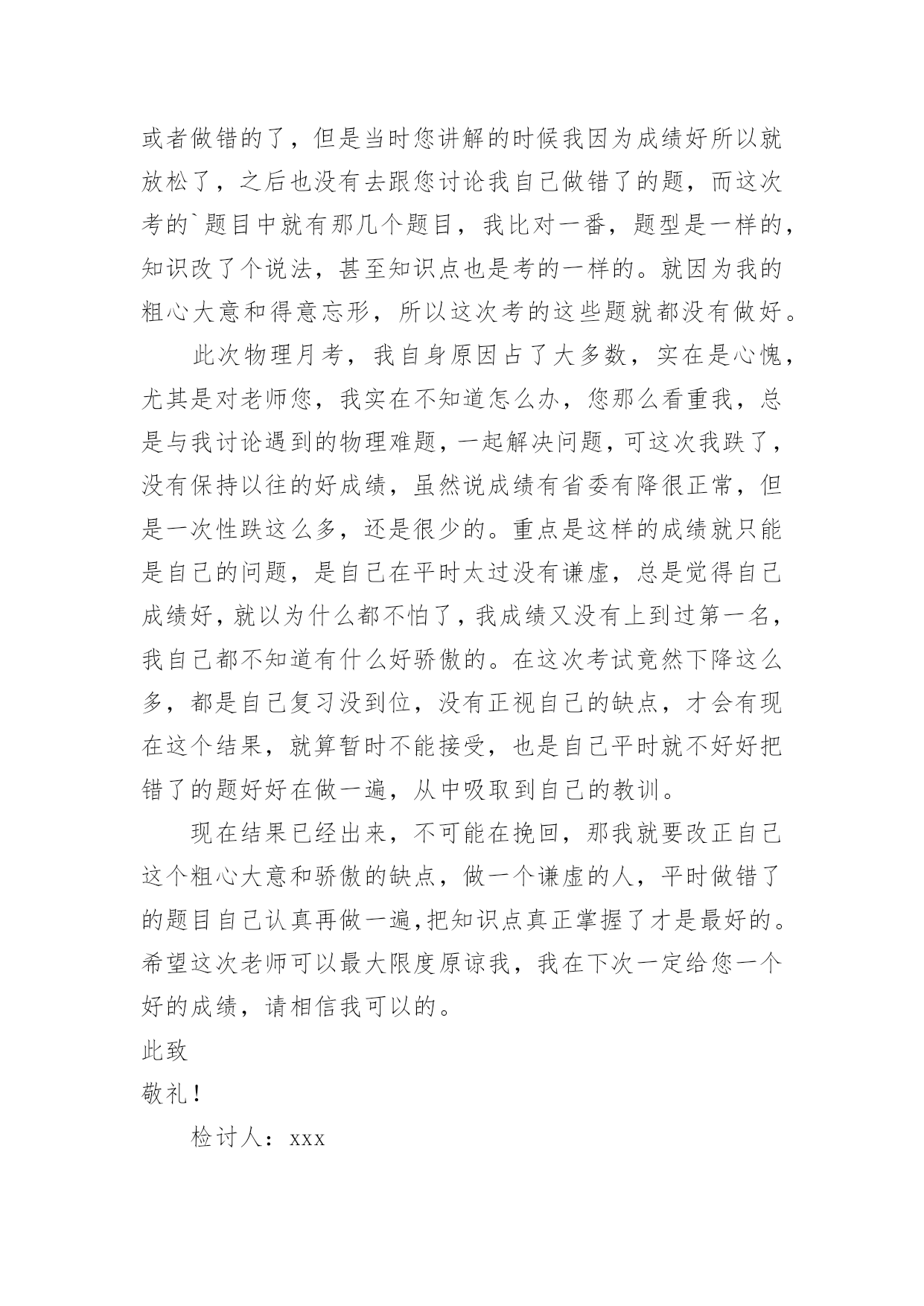 或者做错的了，但是当时您讲解的时候我因为成绩好所以就放松了，之后也没有去跟您讨论我自己做错了的题，而这次考的`题目中就有那几个题目，我比对一番，题型是一样的，知识改了个说法，甚至知识点也是考的一样的。就因为我的粗心大意和得意忘形，所以这次考的这些题就都没有做好。

此次物理月考，我自身原因占了大多数，实在是心愧，尤其是对老师您，我实在不知道怎么办，您那么看重我，总是与我讨论遇到的物理难题，一起解决问题，可这次我跌了，没有保持以往的好成绩，虽然说成绩有省委有降很正常，但是一次性跌这么多，还是很少的。重点是这样的成绩就只能是自己的问题，是自己在平时太过没有谦虚，总是觉得自己成绩好，就以为什么都不怕了，我成绩又没有上到过第一名，我自己都不知道有什么好骄傲的。在这次考试竟然下降这么多，都是自己复习没到位，没有正视自己的缺点，才会有现在这个结果，就算暂时不能接受，也是自己平时就不好好把错了的题好好在做一遍，从中吸取到自己的教训。

现在结果已经出来，不可能在挽回，那我就要改正自己这个粗心大意和骄傲的缺点，做一个谦虚的人，平时做错了的题目自己认真再做一遍，把知识点真正掌握了才是最好的。希望这次老师可以最大限度原谅我，我在下次一定给您一个好的成绩，请相信我可以的。

此致

敬礼！

检讨人：xxx